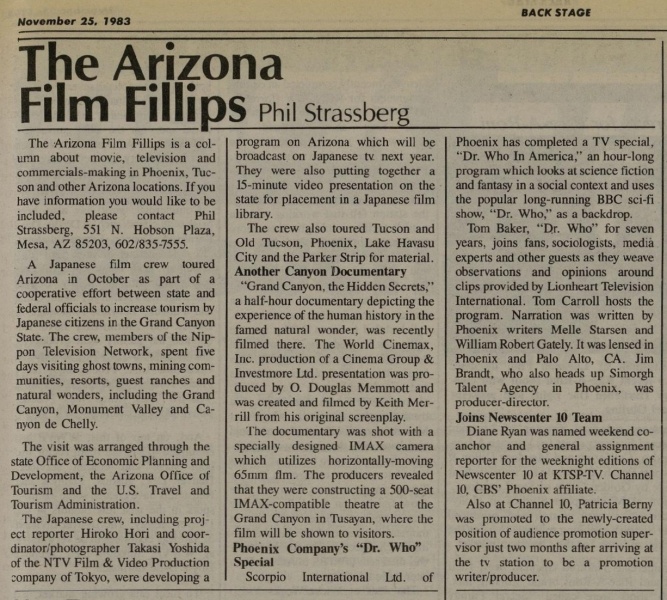 November 25, 1983

BACK STAGE

The Arizona Film Fillips Phil Strassberg

The Arizona Film Fillips is a column about movie, television and commercials-making in Phoenix, Tucson and other Arizona locations. If you have information you would like to be included, please contact Phil Strassberg, 551 N. Hobson Plaza, Mesa, AZ 85203, 602/835-7555.

A Japanese film crew toured Arizona in October as part of a cooperative effort between state and federal officials to increase tourism by Japanese citizens in the Grand Canyon State. The crew, members of the Nippon Television Network, spent five days visiting ghost towns, mining communities, resorts, guest ranches and natural wonders, including the Grand Canyon, Monument Valley and Canyon de Chelly.

The visit was arranged through the state Office of Economic Planning and Development, the Arizona Office of Tourism and the U.S. Travel and Tourism Administration.

The Japanese crew, including project reporter Hiroko Hori and coordinator/photographer Takasi Yoshida of the NTV Film & Video Production company of Tokyo, were developing a program on Arizona which will be broadcast on Japanese tv next year. They were also putting together a 15-minute video presentation on the state for placement in a Japanese film library.

The crew also toured Tucson and Old Tucson, Phoenix, Lake Havasu City and the Parker Strip for material.

Another Canyon Documentary

"Grand Canyon, the Hidden Secrets," a half-hour documentary depicting the experience of the human history in the famed natural wonder, was recently filmed there. The World Cinemax, Inc. production of a Cinema Group & Investmore Ltd. presentation was produced by O. Douglas Memmott and was created and filmed by Keith Merrill from his original screenplay.

The documentary was shot with a specially designed IMAX camera which utilizes horizontally-moving 65mm flm. The producers revealed that they were constructing a 500-seat IMAX-compatible theatre at the Grand Canyon in Tusayan, where the film will be shown to visitors.

Phoenix Company's "Dr. Who" Special

Scorpio International Ltd. of Phoenix has completed a TV special, "Dr. Who In America," an hour-long program which looks at science fiction and fantasy in a social context and uses the popular long-running BBC sci-fi show, "Dr. Who," as a backdrop.

Tom Baker, "Dr. Who" for seven years, joins fans, sociologists, media experts and other guests as they weave observations and opinions around clips provided by Lionheart Television International. Tom Carroll hosts the program. Narration was written by Phoenix writers Melle Starsen and William Robert Gately. It was lensed in Phoenix and Palo Alto, CA. Jim Brandt, who also heads up Simorgh Talent Agency in Phoenix, was producer-director.

Joins Newscenter 10 Team

Diane Ryan was named weekend co-anchor and general assignment reporter for the weeknight editions of Newscenter 10 at KTSP-TV. Channel 10, CBS' Phoenix affiliate.

Also at Channel 10, Patricia Berny was promoted to the newly-created position of audience promotion supervisor just two months after arriving at the tv station to be a promotion writer/producer.